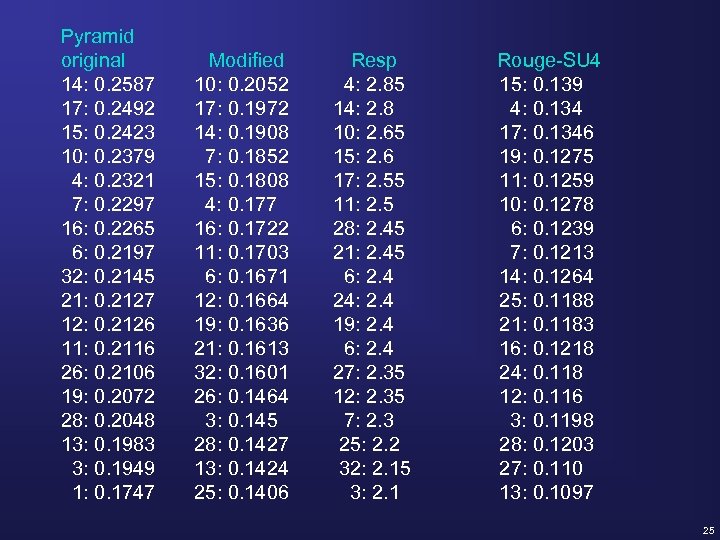 | Pyramid original | Modified | Resp | Rouge-SU4 |
|---|---|---|---|
| 14: 0.2587 | 10: 0.2052 | 4: 2.85 | 15: 0.139 |
| 17: 0.2492 | 17: 0.1972 | 14: 2.8 | 4: 0.134 |
| 15: 0.2423 | 14: 0.1908 | 10: 2.65 | 17: 0.1346 |
| 10: 0.2379 | 7: 0.1852 | 15: 2.6 | 19: 0.1275 |
| 4: 0.2321 | 15: 0.1808 | 17: 2.55 | 11: 0.1259 |
| 7: 0.2297 | 4: 0.177 | 11: 2.5 | 10: 0.1278 |
| 16: 0.2265 | 16: 0.1722 | 28: 2.45 | 6: 0.1239 |
| 6: 0.2197 | 11: 0.1703 | 21: 2.45 | 7: 0.1213 |
| 32: 0.2145 | 6: 0.1671 | 6: 2.4 | 14: 0.1264 |
| 21: 0.2127 | 12: 0.1664 | 24: 2.4 | 25: 0.1188 |
| 12: 0.2126 | 19: 0.1636 | 19: 2.4 | 21: 0.1183 |
| 11: 0.2116 | 21: 0.1613 | 6: 2.4 | 16: 0.1218 |
| 26: 0.2106 | 32: 0.1601 | 27: 2.35 | 24: 0.118 |
| 19: 0.2072 | 26: 0.1464 | 12: 2.35 | 12: 0.116 |
| 28: 0.2048 | 3: 0.145 | 7: 2.3 | 3: 0.1198 |
| 13: 0.1983 | 28: 0.1427 | 25: 2.2 | 28: 0.1203 |
| 3: 0.1949 | 13: 0.1424 | 32: 2.15 | 27: 0.110 |
| 1: 0.1747 | 25: 0.1406 | 3: 2.1 | 13: 0.1097 |

25